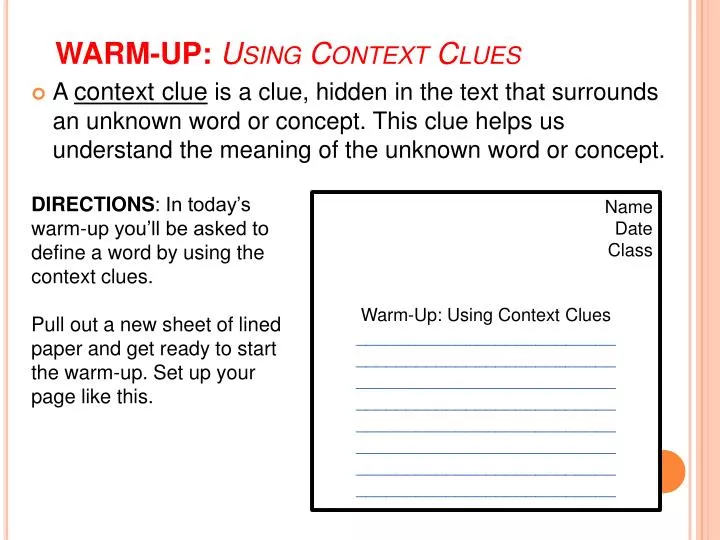 WARM-UP: USING CONTEXT CLUES

A context clue is a clue, hidden in the text that surrounds an unknown word or concept. This clue helps us understand the meaning of the unknown word or concept.

DIRECTIONS: In today's warm-up you'll be asked to define a word by using the context clues.

Pull out a new sheet of lined paper and get ready to start the warm-up. Set up your page like this.

Name
Date
Class

Warm-Up: Using Context Clues